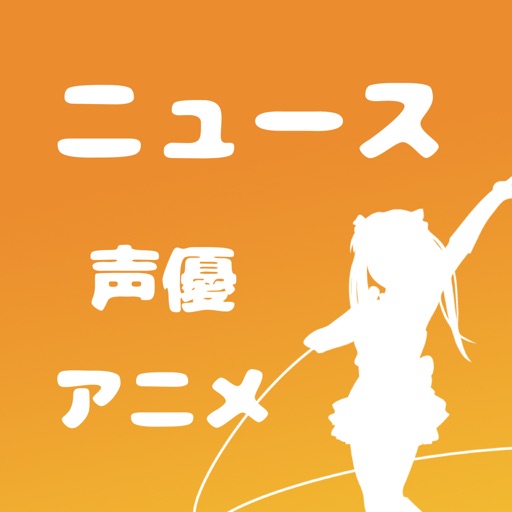 ニュース

声優

アニメ